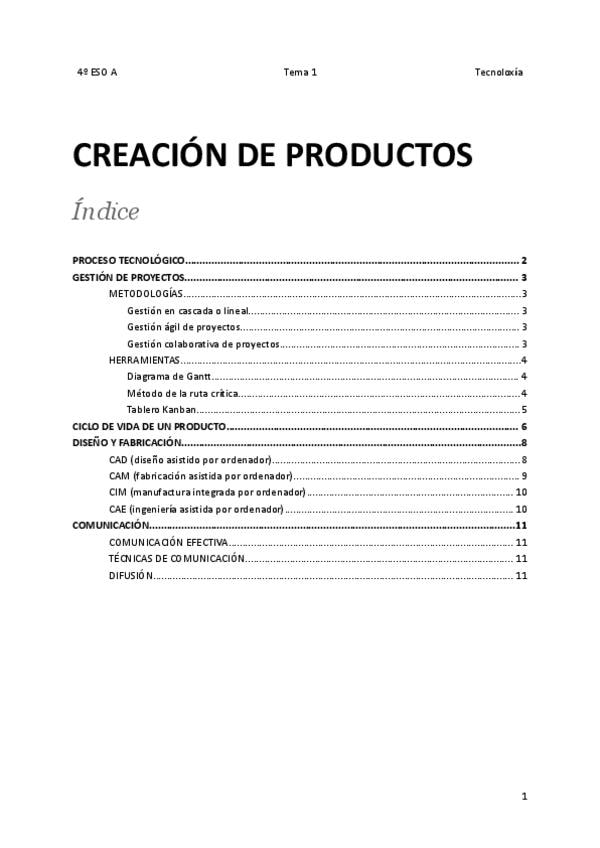 4º ESO A Tema 1 Tecnoloxía

CREACIÓN DE PRODUCTOS

Índice

PROCESO TECNOLÓGICO 2
GESTIÓN DE PROYECTOS 3
METODOLOGÍAS 3
Gestión en cascada o lineal 3
Gestión ágil de proyectos 3
Gestión colaborativa de proyectos 3
HERRAMIENTAS 4
Diagrama de Gantt 4
Método de la ruta crítica 4
Tablero Kanban 5
CICLO DE VIDA DE UN PRODUCTO 6
DISEÑO Y FABRICACIÓN 8
CAD (diseño asistido por ordenador) 8
CAM (fabricación asistida por ordenador) 9
CIM (manufactura integrada por ordenador) 10
CAE (ingeniería asistida por ordenador) 10
COMUNICACIÓN 11
COMUNICACIÓN EFECTIVA 11
TÉCNICAS DE COMUNICACIÓN 11
DIFUSIÓN 11

1